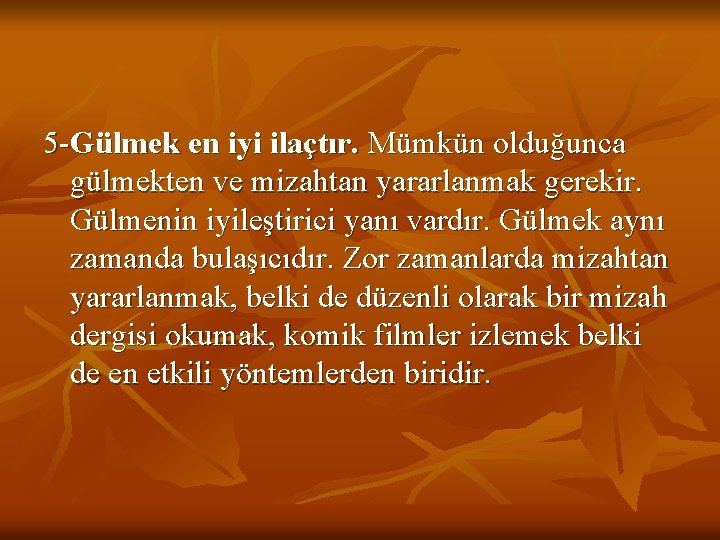 5-Gülmek en iyi ilaçtır. Mümkün olduğunca gülmekten ve mizahtan yararlanmak gerekir. Gülmenin iyileştirici yanı vardır. Gülmek aynı zamanda bulaşıcıdır. Zor zamanlarda mizahtan yararlanmak, belki de düzenli olarak bir mizah dergisi okumak, komik filmler izlemek belki de en etkili yöntemlerden biridir.